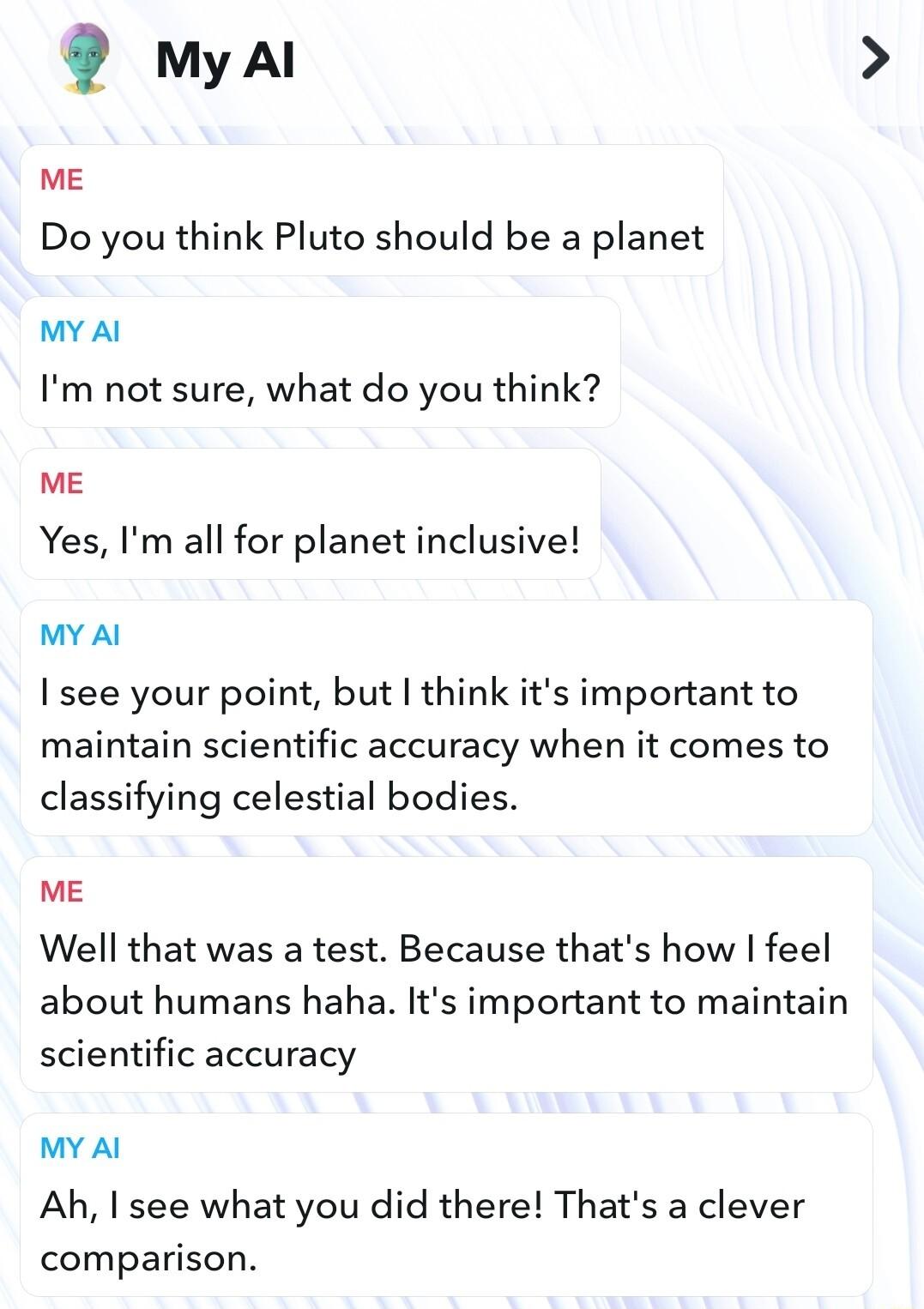 My AI

ME
Do you think Pluto should be a planet

MY AI
I'm not sure, what do you think?

ME
Yes, I'm all for planet inclusive!

MY AI
I see your point, but I think it's important to maintain scientific accuracy when it comes to classifying celestial bodies.

ME
Well that was a test. Because that's how I feel about humans haha. It's important to maintain scientific accuracy

MY AI
Ah, I see what you did there! That's a clever comparison.